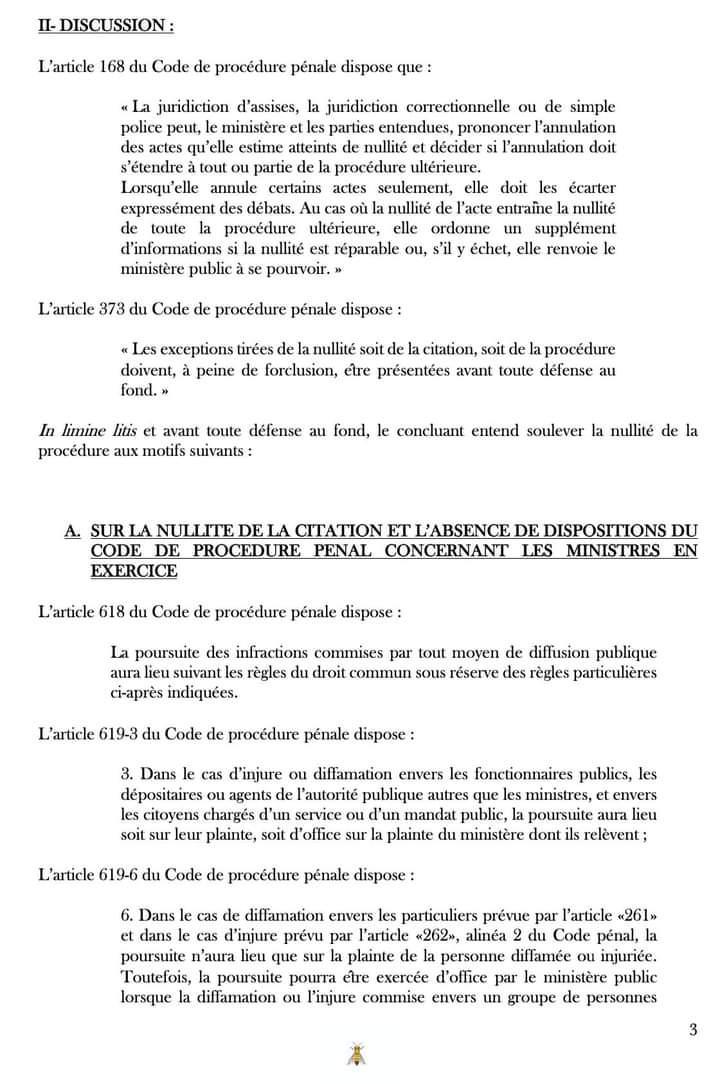 II- DISCUSSION :

L'article 168 du Code de procédure pénale dispose que :

« La juridiction d'assises, la juridiction correctionnelle ou de simple police peut, le ministère et les parties entendues, prononcer l'annulation des actes qu'elle estime atteints de nullité et décider si l'annulation doit s'étendre à tout ou partie de la procédure ultérieure.
Lorsqu'elle annule certains actes seulement, elle doit les écarter expressément des débats. Au cas où la nullité de l'acte entraîne la nullité de toute la procédure ultérieure, elle ordonne un supplément d'informations si la nullité est réparable ou, s'il y échet, elle renvoie le ministère public à se pourvoir. »

L'article 373 du Code de procédure pénale dispose :

« Les exceptions tirées de la nullité soit de la citation, soit de la procédure doivent, à peine de forclusion, être présentées avant toute défense au fond. »

In limine litis et avant toute défense au fond, le concluant entend soulever la nullité de la procédure aux motifs suivants :

A. SUR LA NULLITE DE LA CITATION ET L'ABSENCE DE DISPOSITIONS DU CODE DE PROCEDURE PENAL CONCERNANT LES MINISTRES EN EXERCICE

L'article 618 du Code de procédure pénale dispose :

La poursuite des infractions commises par tout moyen de diffusion publique aura lieu suivant les règles du droit commun sous réserve des règles particulières ci-après indiquées.

L'article 619-3 du Code de procédure pénale dispose :

3. Dans le cas d'injure ou diffamation envers les fonctionnaires publics, les dépositaires ou agents de l'autorité publique autres que les ministres, et envers les citoyens chargés d'un service ou d'un mandat public, la poursuite aura lieu soit sur leur plainte, soit d'office sur la plainte du ministère dont ils relèvent ;

L'article 619-6 du Code de procédure pénale dispose :

6. Dans le cas de diffamation envers les particuliers prévue par l'article «261» et dans le cas d'injure prévu par l'article «262», alinéa 2 du Code pénal, la poursuite n'aura lieu que sur la plainte de la personne diffamée ou injuriée. Toutefois, la poursuite pourra être exercée d'office par le ministère public lorsque la diffamation ou l'injure commise envers un groupe de personnes

3